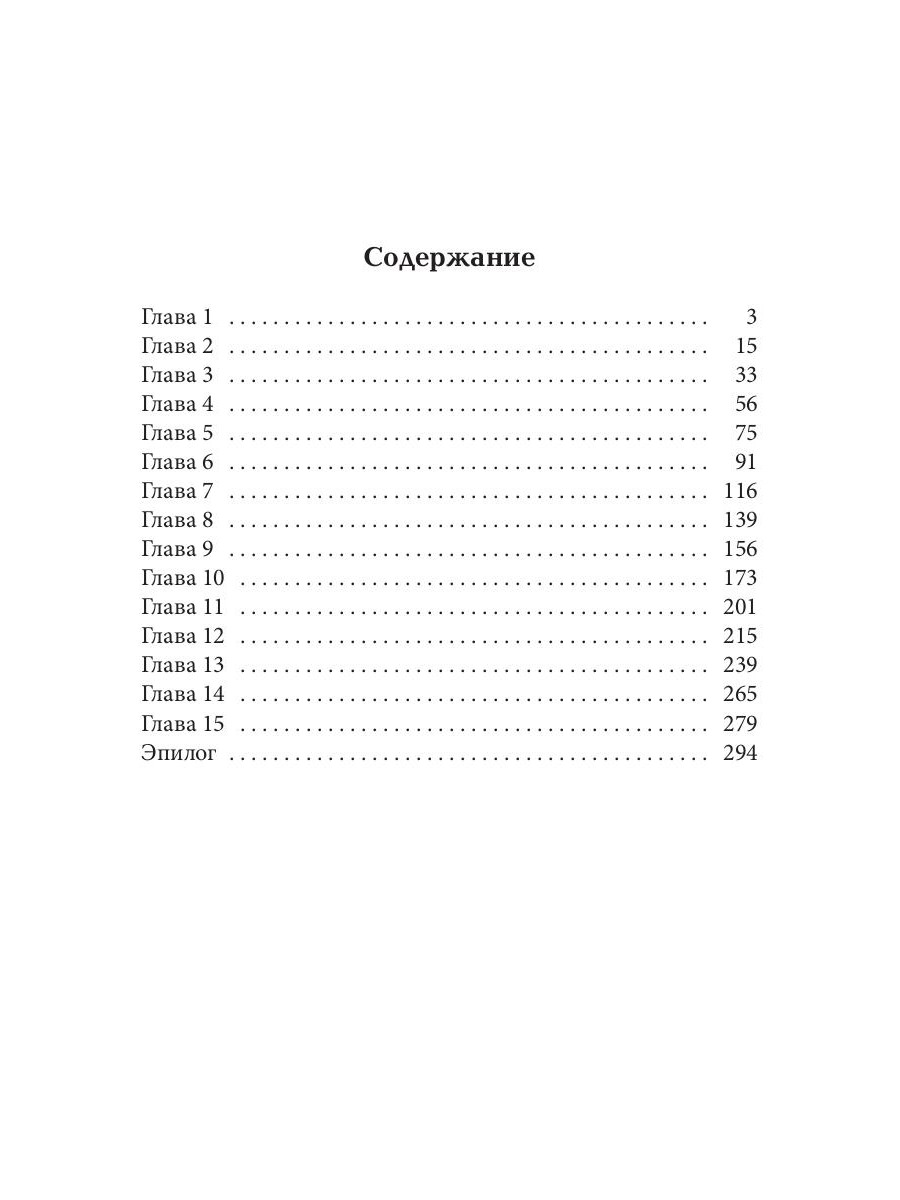 Содержание

Глава 1 3
Глава 2 15
Глава 3 33
Глава 4 56
Глава 5 75
Глава 6 91
Глава 7 116
Глава 8 139
Глава 9 156
Глава 10 173
Глава 11 201
Глава 12 215
Глава 13 239
Глава 14 265
Глава 15 279
Эпилог 294